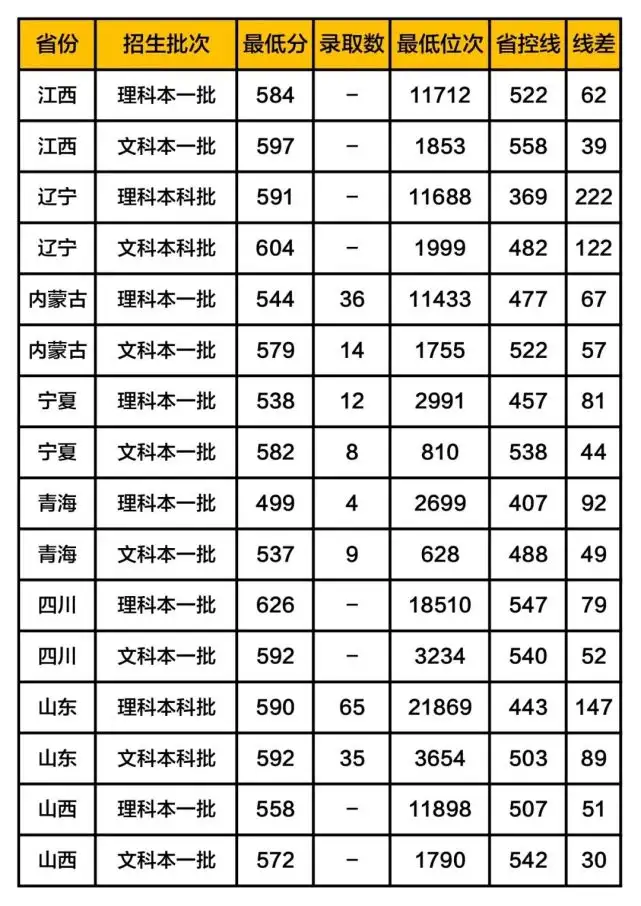 | 省份 | 招生批次 | 最低分 | 录取数 | 最低位次 | 省控线 | 线差 |
|---|---|---|---|---|---|---|
| 江西 | 理科本一批 | 584 | - | 11712 | 522 | 62 |
| 江西 | 文科本一批 | 597 | - | 1853 | 558 | 39 |
| 辽宁 | 理科本科批 | 591 | - | 11688 | 369 | 222 |
| 辽宁 | 文科本科批 | 604 | - | 1999 | 482 | 122 |
| 内蒙古 | 理科本一批 | 544 | 36 | 11433 | 477 | 67 |
| 内蒙古 | 文科本一批 | 579 | 14 | 1755 | 522 | 57 |
| 宁夏 | 理科本一批 | 538 | 12 | 2991 | 457 | 81 |
| 宁夏 | 文科本一批 | 582 | 8 | 810 | 538 | 44 |
| 青海 | 理科本一批 | 499 | 4 | 2699 | 407 | 92 |
| 青海 | 文科本一批 | 537 | 9 | 628 | 488 | 49 |
| 四川 | 理科本一批 | 626 | - | 18510 | 547 | 79 |
| 四川 | 文科本一批 | 592 | - | 3234 | 540 | 52 |
| 山东 | 理科本科批 | 590 | 65 | 21869 | 443 | 147 |
| 山东 | 文科本科批 | 592 | 35 | 3654 | 503 | 89 |
| 山西 | 理科本一批 | 558 | - | 11898 | 507 | 51 |
| 山西 | 文科本一批 | 572 | - | 1790 | 542 | 30 |